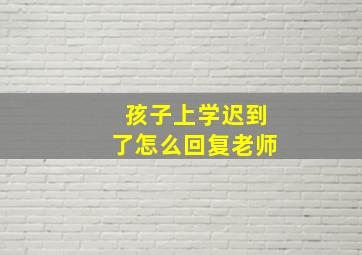 孩子上学迟到了怎么回复老师